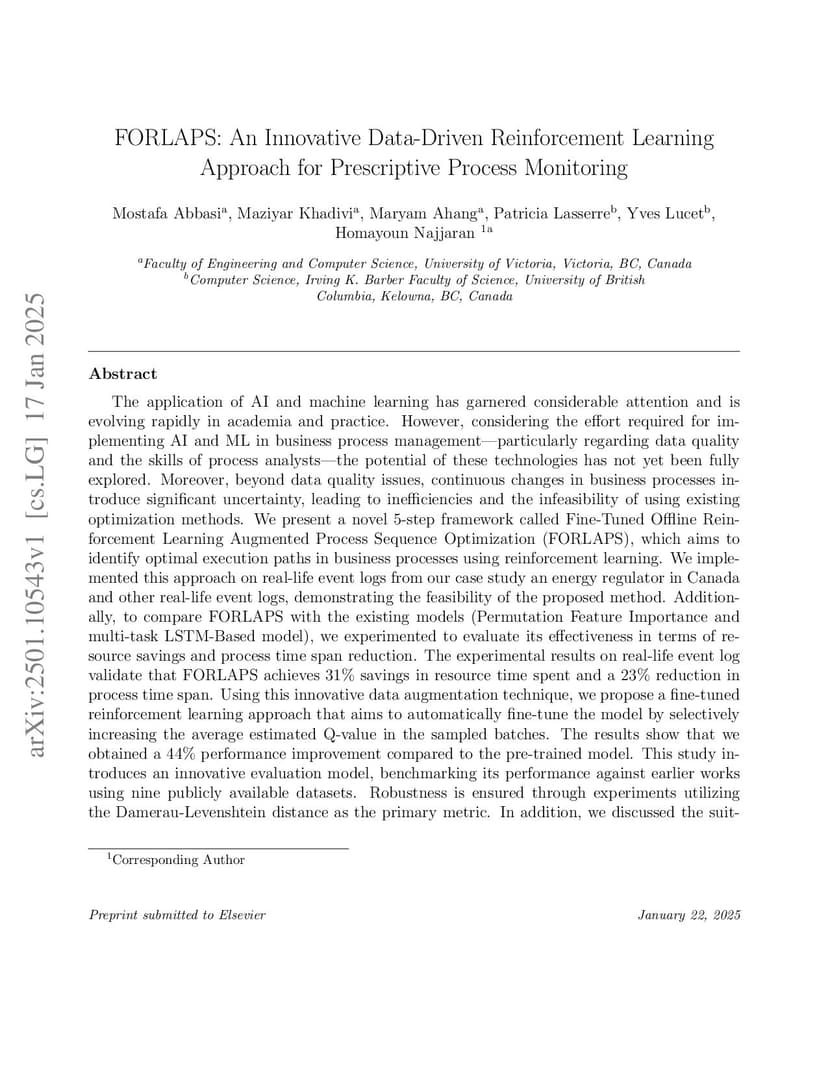 arXiv:2501.10543v1 [cs.LG] 17 Jan 2025

FORLAPS: An Innovative Data-Driven Reinforcement Learning Approach for Prescriptive Process Monitoring

Mostafa Abbasi$^a$, Maziyar Khadivi$^a$, Maryam Ahang$^a$, Patricia Lasserre$^b$, Yves Lucet$^b$, Homayoun Najjaran $^{1a}$

$^a$Faculty of Engineering and Computer Science, University of Victoria, Victoria, BC, Canada
$^b$Computer Science, Irving K. Barber Faculty of Science, University of British Columbia, Kelowna, BC, Canada

Abstract

The application of AI and machine learning has garnered considerable attention and is evolving rapidly in academia and practice. However, considering the effort required for implementing AI and ML in business process management—particularly regarding data quality and the skills of process analysts—the potential of these technologies has not yet been fully explored. Moreover, beyond data quality issues, continuous changes in business processes introduce significant uncertainty, leading to inefficiencies and the infeasibility of using existing optimization methods. We present a novel 5-step framework called Fine-Tuned Offline Reinforcement Learning Augmented Process Sequence Optimization (FORLAPS), which aims to identify optimal execution paths in business processes using reinforcement learning. We implemented this approach on real-life event logs from our case study an energy regulator in Canada and other real-life event logs, demonstrating the feasibility of the proposed method. Additionally, to compare FORLAPS with the existing models (Permutation Feature Importance and multi-task LSTM-Based model), we experimented to evaluate its effectiveness in terms of resource savings and process time span reduction. The experimental results on real-life event log validate that FORLAPS achieves 31% savings in resource time spent and a 23% reduction in process time span. Using this innovative data augmentation technique, we propose a fine-tuned reinforcement learning approach that aims to automatically fine-tune the model by selectively increasing the average estimated Q-value in the sampled batches. The results show that we obtained a 44% performance improvement compared to the pre-trained model. This study introduces an innovative evaluation model, benchmarking its performance against earlier works using nine publicly available datasets. Robustness is ensured through experiments utilizing the Damerau-Levenshtein distance as the primary metric. In addition, we discussed the suit-

$^1$Corresponding Author

Preprint submitted to Elsevier

January 22, 2025